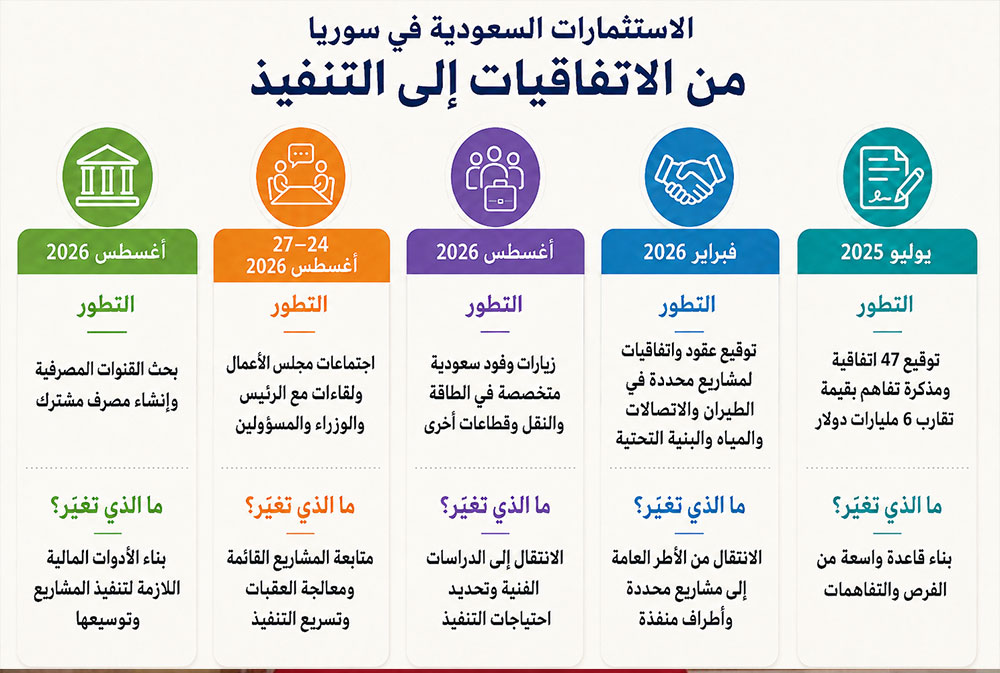 الاستثمارات السعودية في سوريا
من الاتفاقيات إلى التنفيذ

يوليو 2025
التطور
توقيع 47 اتفاقية ومذكرة تفاهم بقيمة تقارب 6 مليارات دولار
ما الذي تغيّر؟
بناء قاعدة واسعة من الفرص والتفاهمات

فبراير 2026
التطور
توقيع عقود واتفاقيات لمشاريع محددة في الطيران والاتصالات والمياه والبنية التحتية
ما الذي تغيّر؟
الانتقال من الأطر العامة إلى مشاريع محددة وأطراف منفذة

أغسطس 2026
التطور
زيارات وفود سعودية متخصصة في الطاقة والنقل وقطاعات أخرى
ما الذي تغيّر؟
الانتقال إلى الدراسات الفنية وتحديد احتياجات التنفيذ

24–27 أغسطس 2026
التطور
اجتماعات مجلس الأعمال ولقاءات مع الرئيس والوزراء والمسؤولين
ما الذي تغيّر؟
متابعة المشاريع القائمة ومعالجة العقبات وتسريع التنفيذ

أغسطس 2026
التطور
بحث القنوات المصرفية وإنشاء مصرف مشترك
ما الذي تغيّر؟
بناء الأدوات المالية اللازمة لتنفيذ المشاريع وتوسيعها